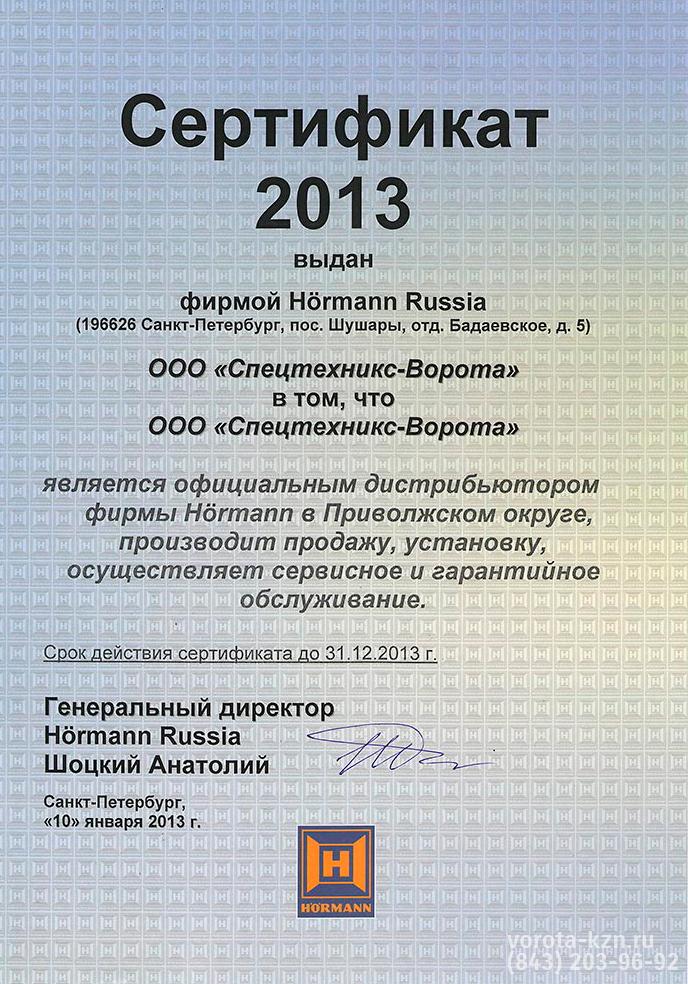 Сертификат
2013

выдан

фирмой Hörmann Russia
(196626 Санкт-Петербург, пос. Шушары, отд. Бадаевское, д. 5)

ООО «Спецтехникс-Ворота»
в том, что
ООО «Спецтехникс-Ворота»

является официальным дистрибьютором фирмы Hörmann в Приволжском округе, производит продажу, установку, осуществляет сервисное и гарантийное обслуживание.

Срок действия сертификата до 31.12.2013 г.

Генеральный директор
Hörmann Russia
Шоцкий Анатолий

Санкт-Петербург,
«10» января 2013 г.

HÖRMANN

vorota-kzn.ru
(843) 203-96-92